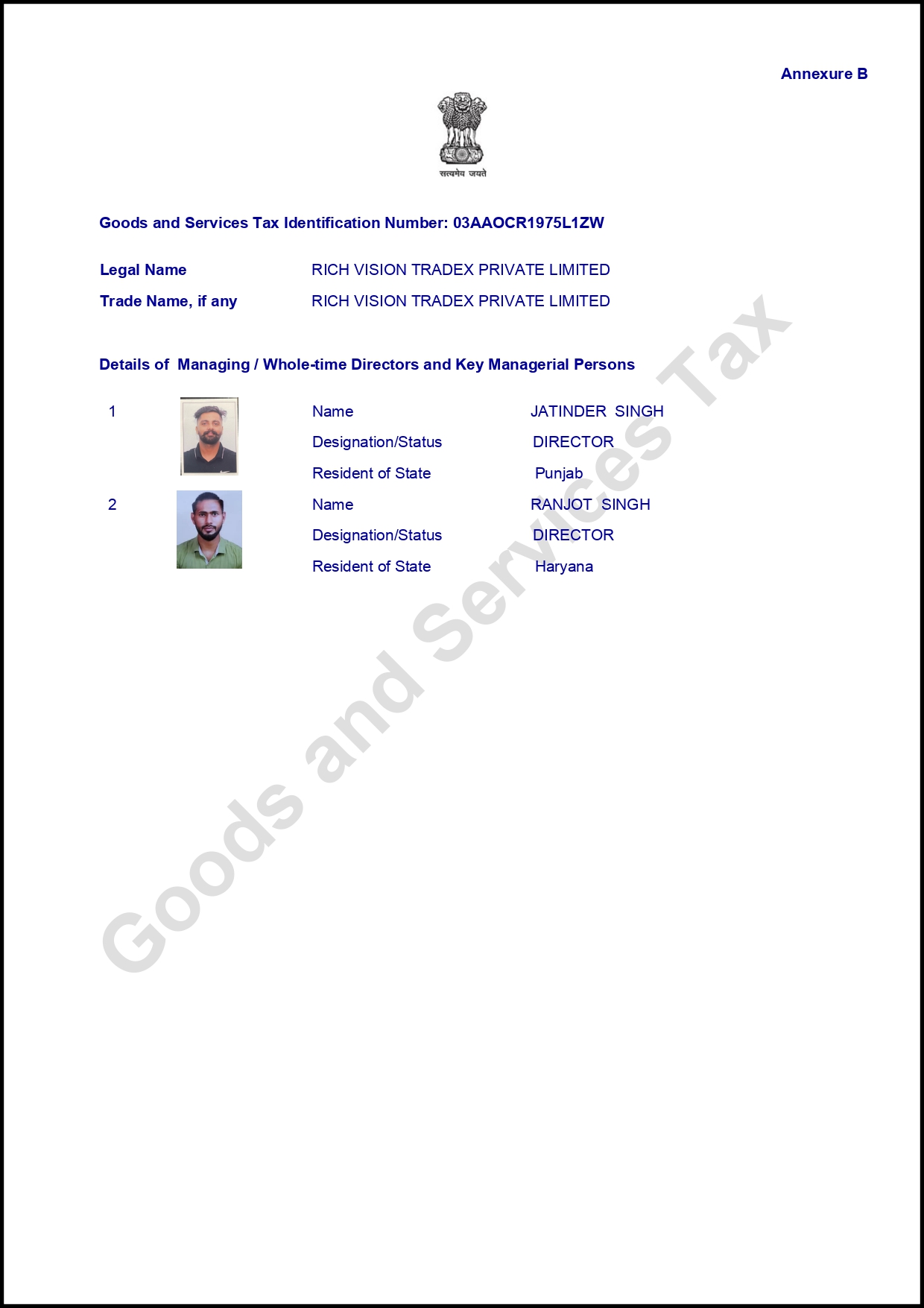 Annexure B

सत्यमेव जयते

Goods and Services Tax Identification Number: 03AAOCR1975L1ZW

Legal Name RICH VISION TRADEX PRIVATE LIMITED
Trade Name, if any RICH VISION TRADEX PRIVATE LIMITED

Details of Managing / Whole-time Directors and Key Managerial Persons

1 Name JATINDER SINGH
Designation/Status DIRECTOR
Resident of State Punjab

2 Name RANJOT SINGH
Designation/Status DIRECTOR
Resident of State Haryana

Goods and Services Tax